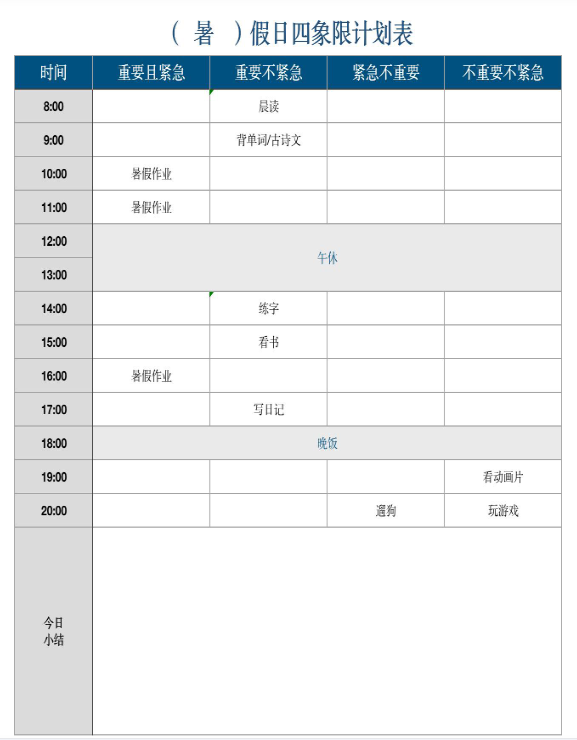 （ 暑 ）假日四象限计划表

| 时间 | 重要且紧急 | 重要不紧急 | 紧急不重要 | 不重要不紧急 |
|---|---|---|---|---|
| 8:00 | | 晨读 | | |
| 9:00 | | 背单词/古诗文 | | |
| 10:00 | 暑假作业 | | | |
| 11:00 | 暑假作业 | | | |
| 12:00 | 午休 | | | |
| 13:00 | | | | |
| 14:00 | | 练字 | | |
| 15:00 | | 看书 | | |
| 16:00 | 暑假作业 | | | |
| 17:00 | | 写日记 | | |
| 18:00 | 晚饭 | | | |
| 19:00 | | | | 看动画片 |
| 20:00 | | | 遛狗 | 玩游戏 |
| 今日小结 | | | | |